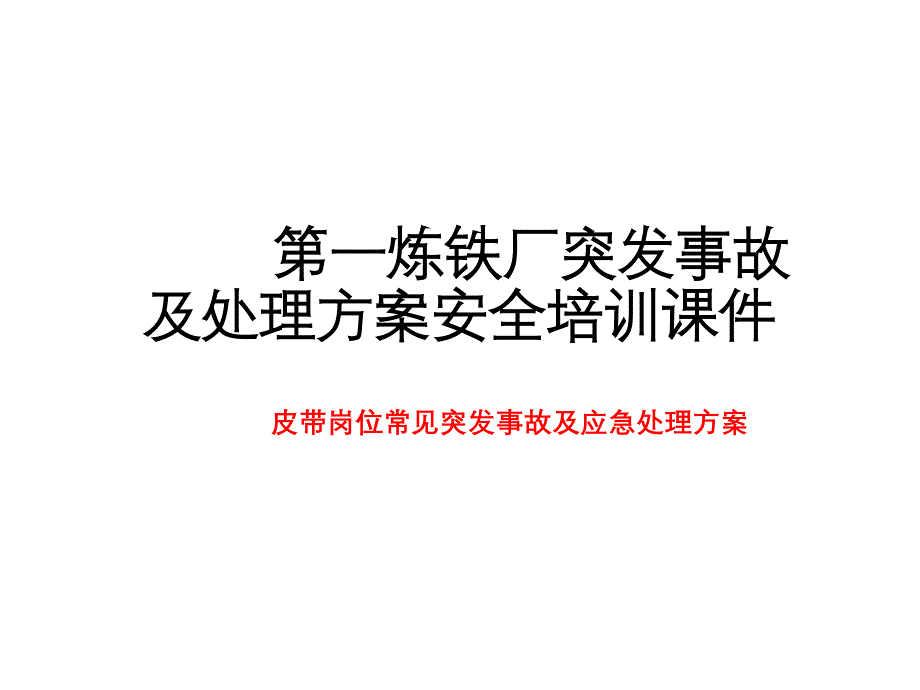 第一炼铁厂突发事故及处理方案安全培训课件

皮带岗位常见突发事故及应急处理方案